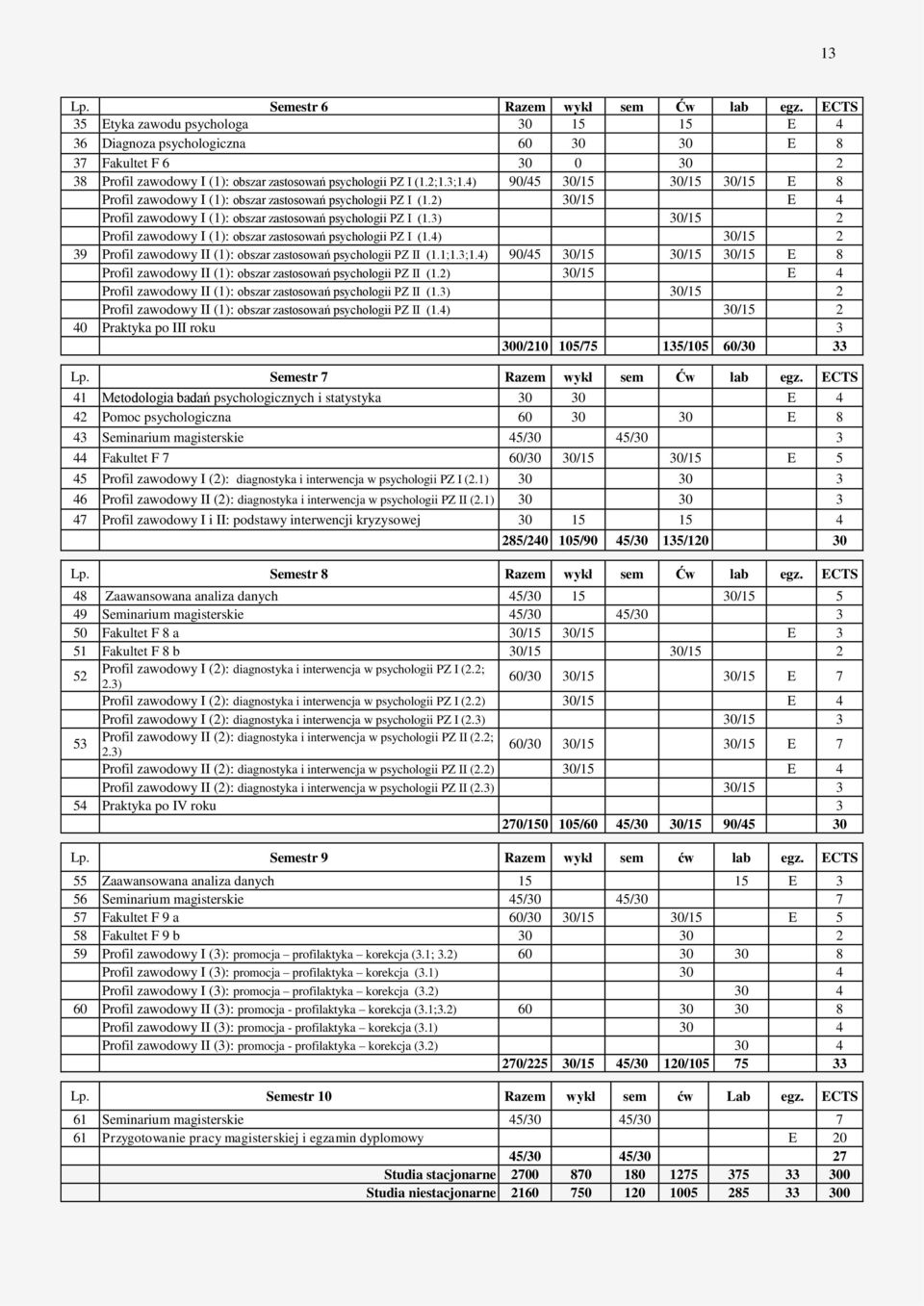 13

| Lp. | Semestr 6 | Razem | wykł | sem | Ćw | lab | egz. | ECTS |
|---|---|---|---|---|---|---|---|---|
| 35 | Etyka zawodu psychologa | 30 | 15 | | 15 | | E | 4 |
| 36 | Diagnoza psychologiczna | 60 | 30 | | 30 | | E | 8 |
| 37 | Fakultet F 6 | 30 | 0 | | 30 | | | 2 |
| 38 | Profil zawodowy I (1): obszar zastosowań psychologii PZ I (1.2;1.3;1.4) | 90/45 | 30/15 | | 30/15 | 30/15 | E | 8 |
| | Profil zawodowy I (1): obszar zastosowań psychologii PZ I (1.2) | | 30/15 | | | | E | 4 |
| | Profil zawodowy I (1): obszar zastosowań psychologii PZ I (1.3) | | | | 30/15 | | | 2 |
| | Profil zawodowy I (1): obszar zastosowań psychologii PZ I (1.4) | | | | | 30/15 | | 2 |
| 39 | Profil zawodowy II (1): obszar zastosowań psychologii PZ II (1.1;1.3;1.4) | 90/45 | 30/15 | | 30/15 | 30/15 | E | 8 |
| | Profil zawodowy II (1): obszar zastosowań psychologii PZ II (1.2) | | 30/15 | | | | E | 4 |
| | Profil zawodowy II (1): obszar zastosowań psychologii PZ II (1.3) | | | | 30/15 | | | 2 |
| | Profil zawodowy II (1): obszar zastosowań psychologii PZ II (1.4) | | | | | 30/15 | | 2 |
| 40 | Praktyka po III roku | | | | | | | 3 |
| | | 300/210 | 105/75 | | 135/105 | 60/30 | | 33 |

| Lp. | Semestr 7 | Razem | wykł | sem | Ćw | lab | egz. | ECTS |
|---|---|---|---|---|---|---|---|---|
| 41 | Metodologia badań psychologicznych i statystyka | 30 | 30 | | | | E | 4 |
| 42 | Pomoc psychologiczna | 60 | 30 | | 30 | | E | 8 |
| 43 | Seminarium magisterskie | 45/30 | | 45/30 | | | | 3 |
| 44 | Fakultet F 7 | 60/30 | 30/15 | | 30/15 | | E | 5 |
| 45 | Profil zawodowy I (2): diagnostyka i interwencja w psychologii PZ I (2.1) | 30 | | | 30 | | | 3 |
| 46 | Profil zawodowy II (2): diagnostyka i interwencja w psychologii PZ II (2.1) | 30 | | | 30 | | | 3 |
| 47 | Profil zawodowy I i II: podstawy interwencji kryzysowej | 30 | 15 | | 15 | | | 4 |
| | | 285/240 | 105/90 | 45/30 | 135/120 | | | 30 |

| Lp. | Semestr 8 | Razem | wykł | sem | Ćw | lab | egz. | ECTS |
|---|---|---|---|---|---|---|---|---|
| 48 | Zaawansowana analiza danych | 45/30 | 15 | | | 30/15 | | 5 |
| 49 | Seminarium magisterskie | 45/30 | | 45/30 | | | | 3 |
| 50 | Fakultet F 8 a | 30/15 | 30/15 | | | | E | 3 |
| 51 | Fakultet F 8 b | 30/15 | | | 30/15 | | | 2 |
| 52 | Profil zawodowy I (2): diagnostyka i interwencja w psychologii PZ I (2.2; 2.3) | 60/30 | 30/15 | | | 30/15 | E | 7 |
| | Profil zawodowy I (2): diagnostyka i interwencja w psychologii PZ I (2.2) | | 30/15 | | | | E | 4 |
| | Profil zawodowy I (2): diagnostyka i interwencja w psychologii PZ I (2.3) | | | | | 30/15 | | 3 |
| 53 | Profil zawodowy II (2): diagnostyka i interwencja w psychologii PZ II (2.2; 2.3) | 60/30 | 30/15 | | | 30/15 | E | 7 |
| | Profil zawodowy II (2): diagnostyka i interwencja w psychologii PZ II (2.2) | | 30/15 | | | | E | 4 |
| | Profil zawodowy II (2): diagnostyka i interwencja w psychologii PZ II (2.3) | | | | | 30/15 | | 3 |
| 54 | Praktyka po IV roku | | | | | | | 3 |
| | | 270/150 | 105/60 | 45/30 | 30/15 | 90/45 | | 30 |

| Lp. | Semestr 9 | Razem | wykł | sem | ćw | lab | egz. | ECTS |
|---|---|---|---|---|---|---|---|---|
| 55 | Zaawansowana analiza danych | 15 | | | | 15 | E | 3 |
| 56 | Seminarium magisterskie | 45/30 | | 45/30 | | | | 7 |
| 57 | Fakultet F 9 a | 60/30 | 30/15 | | 30/15 | | E | 5 |
| 58 | Fakultet F 9 b | 30 | | | 30 | | | 2 |
| 59 | Profil zawodowy I (3): promocja – profilaktyka – korekcja (3.1; 3.2) | 60 | | | 30 | 30 | | 8 |
| | Profil zawodowy I (3): promocja – profilaktyka – korekcja (3.1) | | | | 30 | | | 4 |
| | Profil zawodowy I (3): promocja – profilaktyka – korekcja (3.2) | | | | | 30 | | 4 |
| 60 | Profil zawodowy II (3): promocja - profilaktyka – korekcja (3.1;3.2) | 60 | | | 30 | 30 | | 8 |
| | Profil zawodowy II (3): promocja - profilaktyka – korekcja (3.1) | | | | 30 | | | 4 |
| | Profil zawodowy II (3): promocja - profilaktyka – korekcja (3.2) | | | | | 30 | | 4 |
| | | 270/225 | 30/15 | 45/30 | 120/105 | 75 | | 33 |

| Lp. | Semestr 10 | Razem | wykł | sem | ćw | Lab | egz. | ECTS |
|---|---|---|---|---|---|---|---|---|
| 61 | Seminarium magisterskie | 45/30 | | 45/30 | | | | 7 |
| 61 | Przygotowanie pracy magisterskiej i egzamin dyplomowy | | | | | | E | 20 |
| | | 45/30 | | 45/30 | | | | 27 |
| | Studia stacjonarne | 2700 | 870 | 180 | 1275 | 375 | 33 | 300 |
| | Studia niestacjonarne | 2160 | 750 | 120 | 1005 | 285 | 33 | 300 |